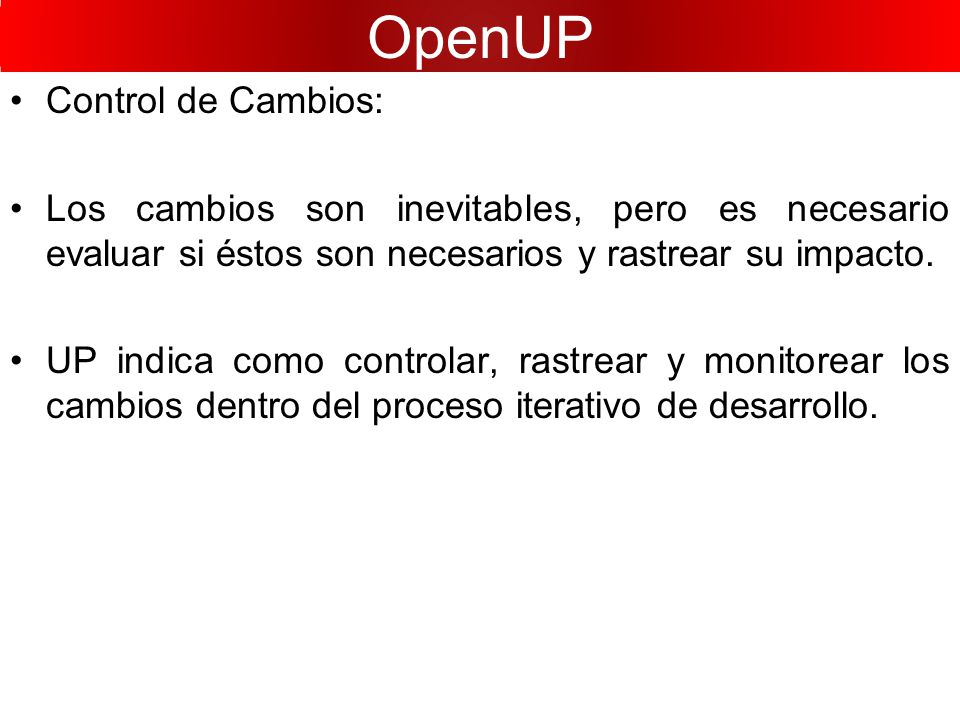 OpenUP

• Control de Cambios:

• Los cambios son inevitables, pero es necesario evaluar si éstos son necesarios y rastrear su impacto.

• UP indica como controlar, rastrear y monitorear los cambios dentro del proceso iterativo de desarrollo.